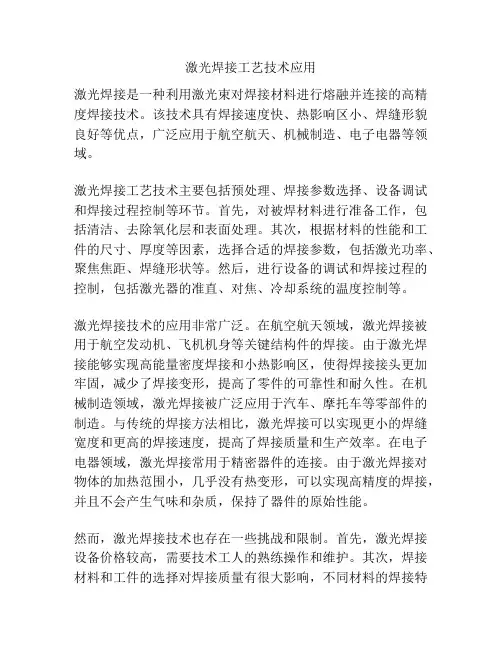 激光焊接工艺技术应用

激光焊接是一种利用激光束对焊接材料进行熔融并连接的高精度焊接技术。该技术具有焊接速度快、热影响区小、焊缝形貌良好等优点，广泛应用于航空航天、机械制造、电子电器等领域。

激光焊接工艺技术主要包括预处理、焊接参数选择、设备调试和焊接过程控制等环节。首先，对被焊材料进行准备工作，包括清洁、去除氧化层和表面处理。其次，根据材料的性能和工件的尺寸、厚度等因素，选择合适的焊接参数，包括激光功率、聚焦焦距、焊缝形状等。然后，进行设备的调试和焊接过程的控制，包括激光器的准直、对焦、冷却系统的温度控制等。

激光焊接技术的应用非常广泛。在航空航天领域，激光焊接被用于航空发动机、飞机机身等关键结构件的焊接。由于激光焊接能够实现高能量密度焊接和小热影响区，使得焊接接头更加牢固，减少了焊接变形，提高了零件的可靠性和耐久性。在机械制造领域，激光焊接被广泛应用于汽车、摩托车等零部件的制造。与传统的焊接方法相比，激光焊接可以实现更小的焊缝宽度和更高的焊接速度，提高了焊接质量和生产效率。在电子电器领域，激光焊接常用于精密器件的连接。由于激光焊接对物体的加热范围小，几乎没有热变形，可以实现高精度的焊接，并且不会产生气味和杂质，保持了器件的原始性能。

然而，激光焊接技术也存在一些挑战和限制。首先，激光焊接设备价格较高，需要技术工人的熟练操作和维护。其次，焊接材料和工件的选择对焊接质量有很大影响，不同材料的焊接特